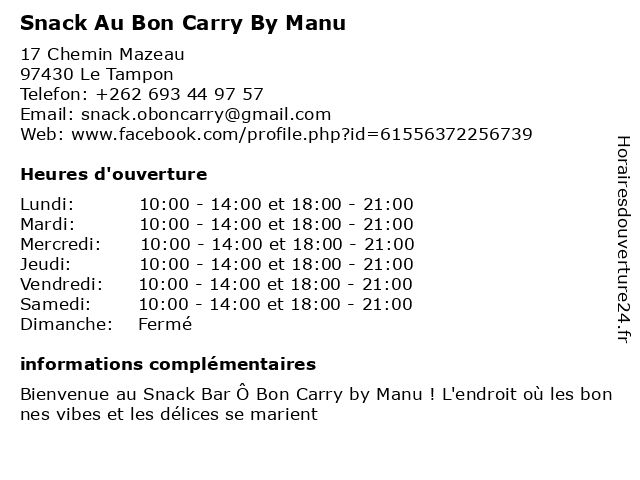 Snack Au Bon Carry By Manu

17 Chemin Mazeau
97430 Le Tampon
Telefon: +262 693 44 97 57
Email: snack.oboncarry@gmail.com
Web: www.facebook.com/profile.php?id=61556372256739

Heures d'ouverture

Lundi: 10:00 - 14:00 et 18:00 - 21:00
Mardi: 10:00 - 14:00 et 18:00 - 21:00
Mercredi: 10:00 - 14:00 et 18:00 - 21:00
Jeudi: 10:00 - 14:00 et 18:00 - 21:00
Vendredi: 10:00 - 14:00 et 18:00 - 21:00
Samedi: 10:00 - 14:00 et 18:00 - 21:00
Dimanche: Fermé

informations complémentaires

Bienvenue au Snack Bar Ô Bon Carry by Manu ! L'endroit où les bonnes vibes et les délices se marient

Horairesdouverture24.fr